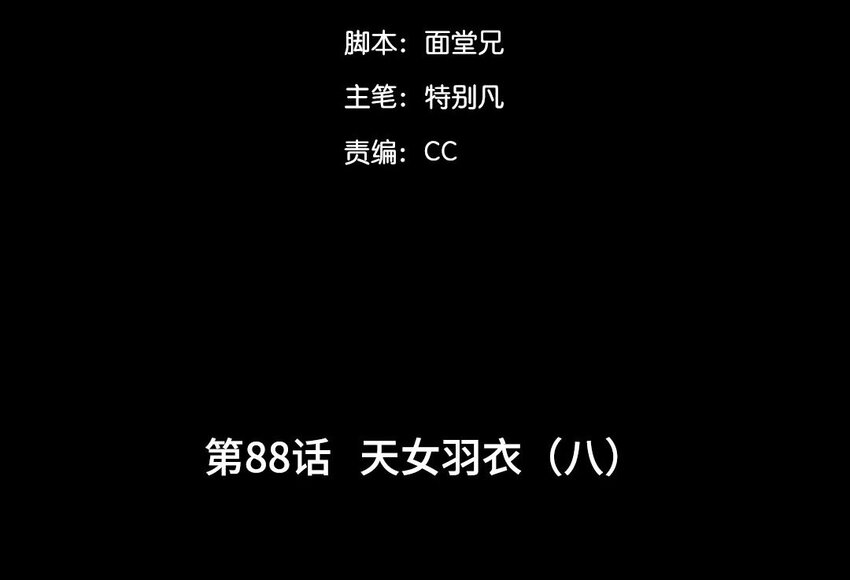 脚本：面堂兄

主笔：特别凡

责编：CC

第88话 天女羽衣（八）